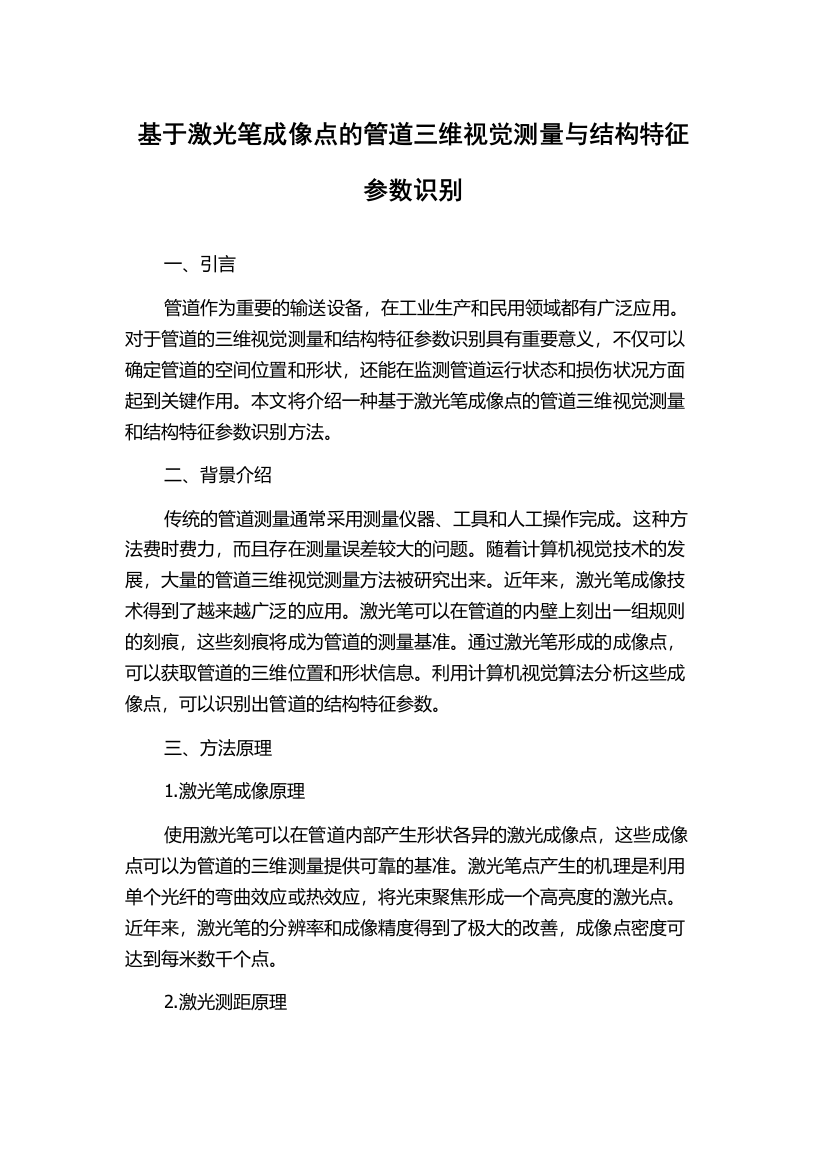 基于激光笔成像点的管道三维视觉测量与结构特征参数识别

一、引言

管道作为重要的输送设备，在工业生产和民用领域都有广泛应用。对于管道的三维视觉测量和结构特征参数识别具有重要意义，不仅可以确定管道的空间位置和形状，还能在监测管道运行状态和损伤状况方面起到关键作用。本文将介绍一种基于激光笔成像点的管道三维视觉测量和结构特征参数识别方法。

二、背景介绍

传统的管道测量通常采用测量仪器、工具和人工操作完成。这种方法费时费力，而且存在测量误差较大的问题。随着计算机视觉技术的发展，大量的管道三维视觉测量方法被研究出来。近年来，激光笔成像技术得到了越来越广泛的应用。激光笔可以在管道的内壁上刻出一组规则的刻痕，这些刻痕将成为管道的测量基准。通过激光笔形成的成像点，可以获取管道的三维位置和形状信息。利用计算机视觉算法分析这些成像点，可以识别出管道的结构特征参数。

三、方法原理

1.激光笔成像原理

使用激光笔可以在管道内部产生形状各异的激光成像点，这些成像点可以为管道的三维测量提供可靠的基准。激光笔点产生的机理是利用单个光纤的弯曲效应或热效应，将光束聚焦形成一个高亮度的激光点。近年来，激光笔的分辨率和成像精度得到了极大的改善，成像点密度可达到每米数千个点。

2.激光测距原理